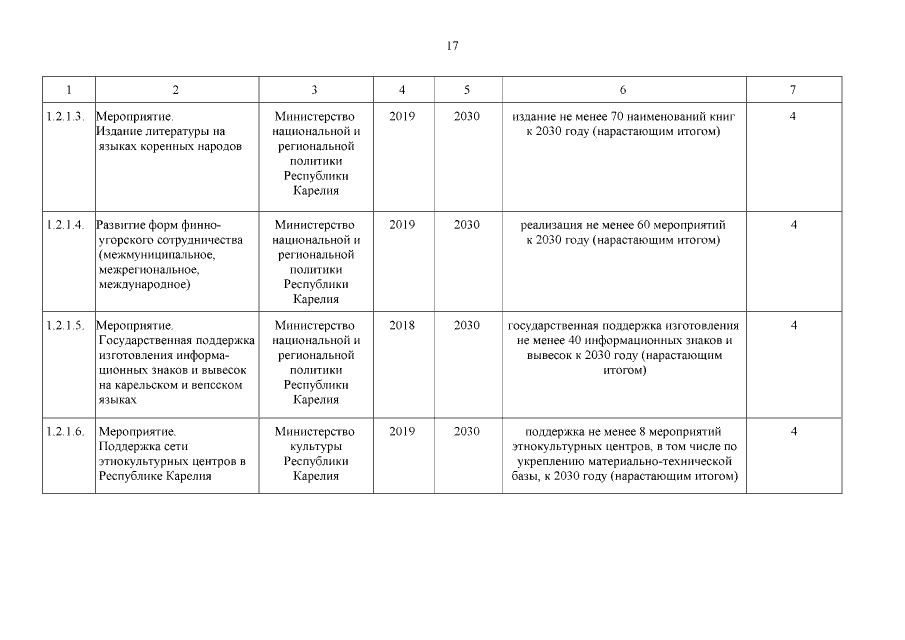 17

| 1 | 2 | 3 | 4 | 5 | 6 | 7 |
|---|---|---|---|---|---|---|
| 1.2.1.3. | Мероприятие. Издание литературы на языках коренных народов | Министерство национальной и региональной политики Республики Карелия | 2019 | 2030 | издание не менее 70 наименований книг к 2030 году (нарастающим итогом) | 4 |
| 1.2.1.4. | Развитие форм финно-угорского сотрудничества (межмуниципальное, межрегиональное, международное) | Министерство национальной и региональной политики Республики Карелия | 2019 | 2030 | реализация не менее 60 мероприятий к 2030 году (нарастающим итогом) | 4 |
| 1.2.1.5. | Мероприятие. Государственная поддержка изготовления информационных знаков и вывесок на карельском и вепсском языках | Министерство национальной и региональной политики Республики Карелия | 2018 | 2030 | государственная поддержка изготовления не менее 40 информационных знаков и вывесок к 2030 году (нарастающим итогом) | 4 |
| 1.2.1.6. | Мероприятие. Поддержка сети этнокультурных центров в Республике Карелия | Министерство культуры Республики Карелия | 2019 | 2030 | поддержка не менее 8 мероприятий этнокультурных центров, в том числе по укреплению материально-технической базы, к 2030 году (нарастающим итогом) | 4 |